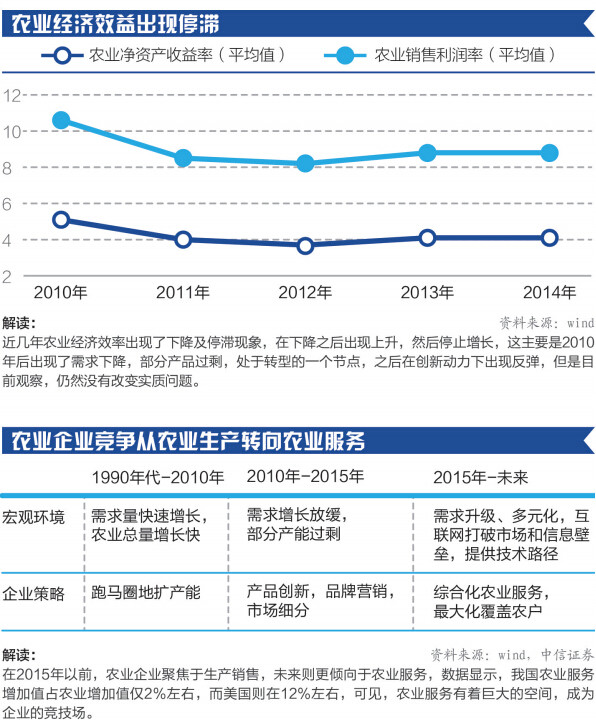 农业经济效益出现停滞

农业净资产收益率（平均值）　农业销售利润率（平均值）

12
10
8
6
4
2

2010年　2011年　2012年　2013年　2014年

解读：
资料来源：wind

近几年农业经济效率出现了下降及停滞现象，在下降之后出现上升，然后停止增长，这主要是2010年后出现了需求下降，部分产品过剩，处于转型的一个节点，之后在创新动力下出现反弹，但是目前观察，仍然没有改变实质问题。

农业企业竞争从农业生产转向农业服务

| | 1990年代-2010年 | 2010年-2015年 | 2015年-未来 |
|---|---|---|---|
| 宏观环境 | 需求量快速增长，农业总量增长快 | 需求增长放缓，部分产能过剩 | 需求升级、多元化，互联网打破市场和信息壁垒，提供技术路径 |
| 企业策略 | 跑马圈地扩产能 | 产品创新，品牌营销，市场细分 | 综合化农业服务，最大化覆盖农户 |

解读：
资料来源：wind，中信证券

在2015年以前，农业企业聚焦于生产销售，未来则更倾向于农业服务，数据显示，我国农业服务增加值占农业增加值仅2%左右，而美国则在12%左右，可见，农业服务有着巨大的空间，成为企业的竞技场。